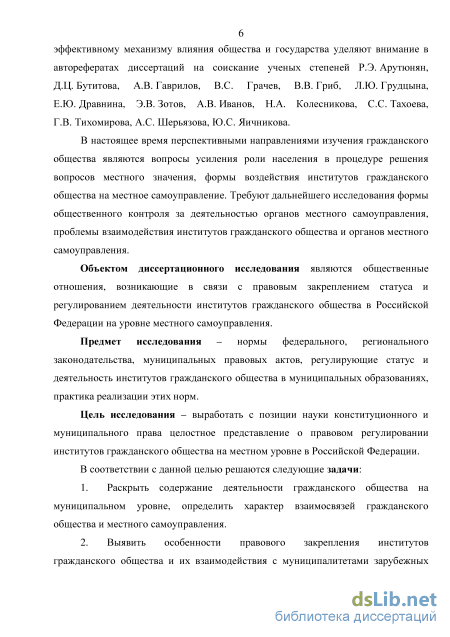 6

эффективному механизму влияния общества и государства уделяют внимание в авторефератах диссертаций на соискание ученых степеней Р.Э. Арутюнян, Д.Ц. Бутитова, А.В. Гаврилов, В.С. Грачев, В.В. Гриб, Л.Ю. Грудцына, Е.Ю. Дравнина, Э.В. Зотов, А.В. Иванов, Н.А. Колесникова, С.С. Тахоева, Г.В. Тихомирова, А.С. Шерьязова, Ю.С. Яичникова.

В настоящее время перспективными направлениями изучения гражданского общества являются вопросы усиления роли населения в процедуре решения вопросов местного значения, формы воздействия институтов гражданского общества на местное самоуправление. Требуют дальнейшего исследования формы общественного контроля за деятельностью органов местного самоуправления, проблемы взаимодействия институтов гражданского общества и органов местного самоуправления.

Объектом диссертационного исследования являются общественные отношения, возникающие в связи с правовым закреплением статуса и регулированием деятельности институтов гражданского общества в Российской Федерации на уровне местного самоуправления.

Предмет исследования – нормы федерального, регионального законодательства, муниципальных правовых актов, регулирующие статус и деятельность институтов гражданского общества в муниципальных образованиях, практика реализации этих норм.

Цель исследования – выработать с позиции науки конституционного и муниципального права целостное представление о правовом регулировании институтов гражданского общества на местном уровне в Российской Федерации.

В соответствии с данной целью решаются следующие задачи:

1. Раскрыть содержание деятельности гражданского общества на муниципальном уровне, определить характер взаимосвязей гражданского общества и местного самоуправления.

2. Выявить особенности правового закрепления институтов гражданского общества и их взаимодействия с муниципалитетами зарубежных

dsLib.net
библиотека диссертаций